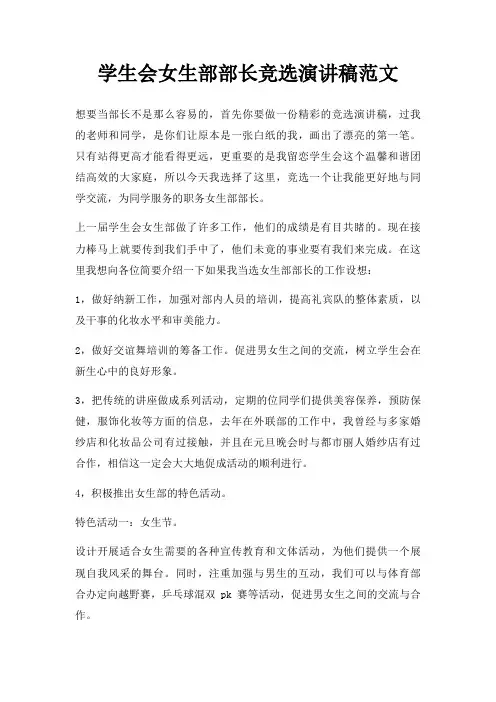 学生会女生部部长竞选演讲稿范文

想要当部长不是那么容易的，首先你要做一份精彩的竞选演讲稿，过我的老师和同学，是你们让原本是一张白纸的我，画出了漂亮的第一笔。只有站得更高才能看得更远，更重要的是我留恋学生会这个温馨和谐团结高效的大家庭，所以今天我选择了这里，竞选一个让我能更好地与同学交流，为同学服务的职务女生部部长。

上一届学生会女生部做了许多工作，他们的成绩是有目共睹的。现在接力棒马上就要传到我们手中了，他们未竟的事业要有我们来完成。在这里我想向各位简要介绍一下如果我当选女生部部长的工作设想：

1，做好纳新工作，加强对部内人员的培训，提高礼宾队的整体素质，以及干事的化妆水平和审美能力。

2，做好交谊舞培训的筹备工作。促进男女生之间的交流，树立学生会在新生心中的良好形象。

3，把传统的讲座做成系列活动，定期的位同学们提供美容保养，预防保健，服饰化妆等方面的信息，去年在外联部的工作中，我曾经与多家婚纱店和化妆品公司有过接触，并且在元旦晚会时与都市丽人婚纱店有过合作，相信这一定会大大地促成活动的顺利进行。

4，积极推出女生部的特色活动。

特色活动一：女生节。

设计开展适合女生需要的各种宣传教育和文体活动，为他们提供一个展现自我风采的舞台。同时，注重加强与男生的互动，我们可以与体育部合办定向越野赛，乒乓球混双 pk 赛等活动，促进男女生之间的交流与合作。